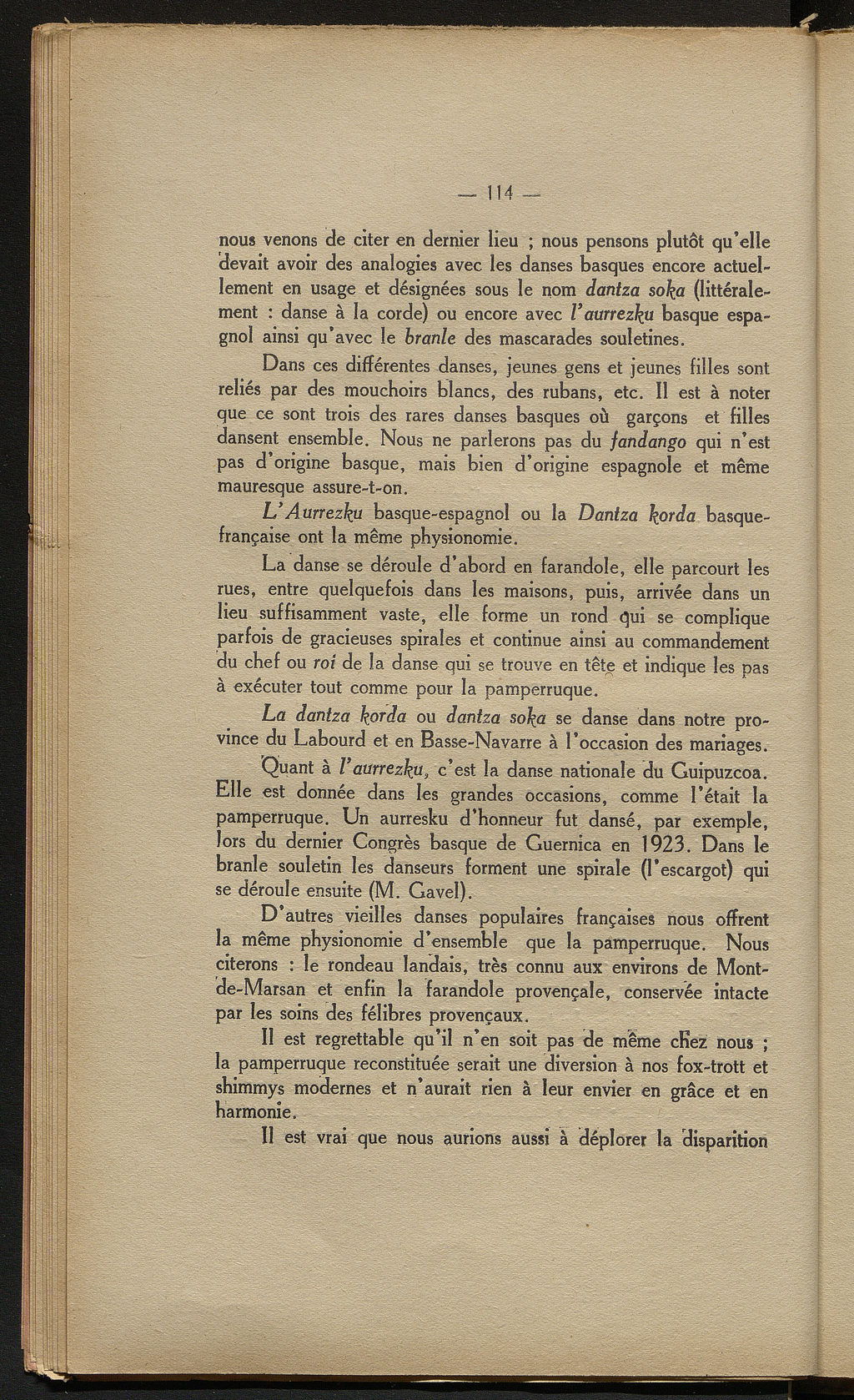 — 114 —

nous venons de citer en dernier lieu ; nous pensons plutôt qu'elle devait avoir des analogies avec les danses basques encore actuellement en usage et désignées sous le nom dantza soka (littéralement : danse à la corde) ou encore avec l'aurrezku basque espagnol ainsi qu'avec le branle des mascarades souletines.

Dans ces différentes danses, jeunes gens et jeunes filles sont reliés par des mouchoirs blancs, des rubans, etc. Il est à noter que ce sont trois des rares danses basques où garçons et filles dansent ensemble. Nous ne parlerons pas du fandango qui n'est pas d'origine basque, mais bien d'origine espagnole et même mauresque assure-t-on.

L'Aurrezku basque-espagnol ou la Dantza korda basque-française ont la même physionomie.

La danse se déroule d'abord en farandole, elle parcourt les rues, entre quelquefois dans les maisons, puis, arrivée dans un lieu suffisamment vaste, elle forme un rond qui se complique parfois de gracieuses spirales et continue ainsi au commandement du chef ou roi de la danse qui se trouve en tête et indique les pas à exécuter tout comme pour la pamperruque.

La dantza korda ou dantza soka se danse dans notre province du Labourd et en Basse-Navarre à l'occasion des mariages.

Quant à l'aurrezku, c'est la danse nationale du Guipuzcoa. Elle est donnée dans les grandes occasions, comme l'était la pamperruque. Un aurresku d'honneur fut dansé, par exemple, lors du dernier Congrès basque de Guernica en 1923. Dans le branle souletin les danseurs forment une spirale (l'escargot) qui se déroule ensuite (M. Gavel).

D'autres vieilles danses populaires françaises nous offrent la même physionomie d'ensemble que la pamperruque. Nous citerons : le rondeau landais, très connu aux environs de Mont-de-Marsan et enfin la farandole provençale, conservée intacte par les soins des félibres provençaux.

Il est regrettable qu'il n'en soit pas de même chez nous ; la pamperruque reconstituée serait une diversion à nos fox-trott et shimmys modernes et n'aurait rien à leur envier en grâce et en harmonie.

Il est vrai que nous aurions aussi à déplorer la disparition